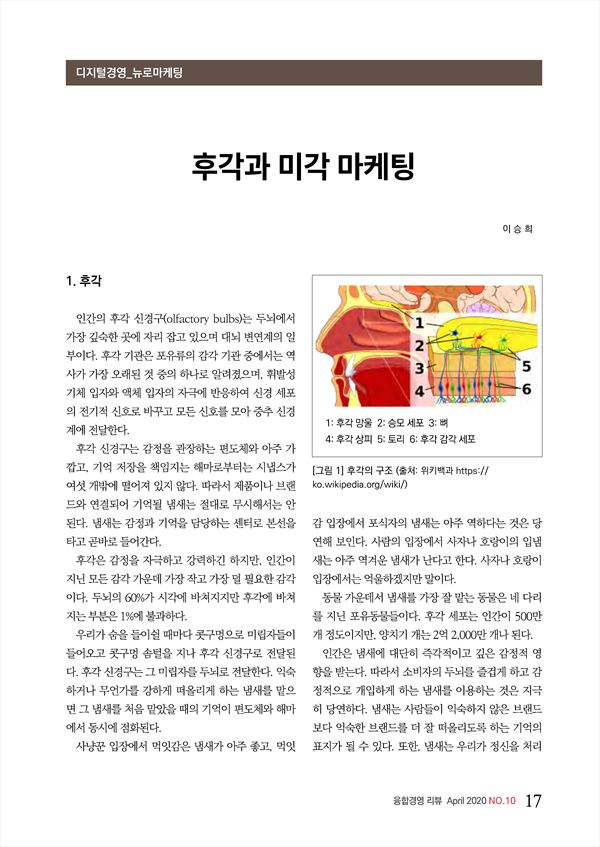 디지털경영_뉴로마케팅

후각과 미각 마케팅

이 승 희

1. 후각

인간의 후각 신경구(olfactory bulbs)는 두뇌에서 가장 깊숙한 곳에 자리 잡고 있으며 대뇌 변연계의 일부이다. 후각 기관은 포유류의 감각 기관 중에서는 역사가 가장 오래된 것 중의 하나로 알려졌으며, 휘발성 기체 입자와 액체 입자의 자극에 반응하여 신경 세포의 전기적 신호로 바꾸고 모든 신호를 모아 중추 신경계에 전달한다.

후각 신경구는 감정을 관장하는 편도체와 아주 가깝고, 기억 저장을 책임지는 해마로부터는 시냅스가 여섯 개밖에 떨어져 있지 않다. 따라서 제품이나 브랜드와 연결되어 기억될 냄새는 절대로 무시해서는 안 된다. 냄새는 감정과 기억을 담당하는 센터로 본선을 타고 곧바로 들어간다.

후각은 감정을 자극하고 강력하긴 하지만, 인간이 지닌 모든 감각 가운데 가장 작고 가장 덜 필요한 감각이다. 두뇌의 60%가 시각에 바쳐지지만 후각에 바쳐지는 부분은 1%에 불과하다.

우리가 숨을 들이쉴 때마다 콧구멍으로 미립자들이 들어오고 콧구멍 솜털을 지나 후각 신경구로 전달된다. 후각 신경구는 그 미립자를 두뇌로 전달한다. 익숙하거나 무언가를 강하게 떠올리게 하는 냄새를 맡으면 그 냄새를 처음 맡았을 때의 기억이 편도체와 해마에서 동시에 점화된다.

사냥꾼 입장에서 먹잇감은 냄새가 아주 좋고, 먹잇

1
2
3
4
5
6

1: 후각 망울 2: 승모 세포 3: 뼈
4: 후각 상피 5: 토리 6: 후각 감각 세포

[그림 1] 후각의 구조 (출처: 위키백과 https://ko.wikipedia.org/wiki/)

감 입장에서 포식자의 냄새는 아주 역하다는 것은 당연해 보인다. 사람의 입장에서 사자나 호랑이의 입냄새는 아주 역겨운 냄새가 난다고 한다. 사자나 호랑이 입장에서는 억울하겠지만 말이다.

동물 가운데서 냄새를 가장 잘 맡는 동물은 네 다리를 지닌 포유동물들이다. 후각 세포는 인간이 500만 개 정도이지만, 양치기 개는 2억 2,000만 개나 된다.

인간은 냄새에 대단히 즉각적이고 깊은 감정적 영향을 받는다. 따라서 소비자의 두뇌를 즐겁게 하고 감정적으로 개입하게 하는 냄새를 이용하는 것은 지극히 당연하다. 냄새는 사람들이 익숙하지 않은 브랜드보다 익숙한 브랜드를 더 잘 떠올리도록 하는 기억의 표지가 될 수 있다. 또한, 냄새는 우리가 정신을 처리

융합경영 리뷰 April 2020 NO.10 17